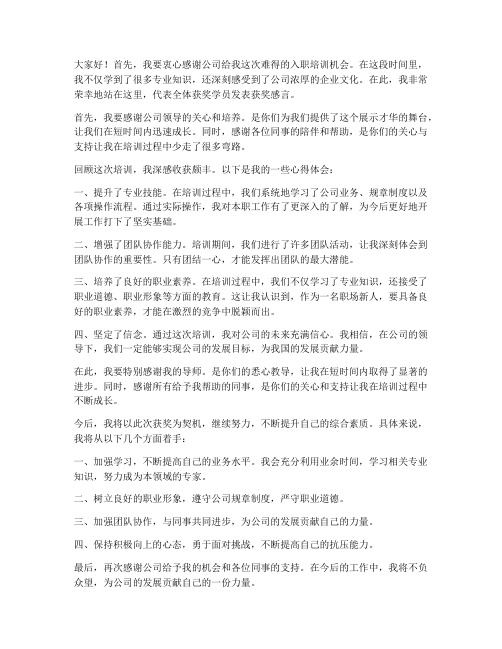 大家好！首先，我要衷心感谢公司给我这次难得的入职培训机会。在这段时间里，我不仅学到了很多专业知识，还深刻感受到了公司浓厚的企业文化。在此，我非常荣幸地站在这里，代表全体获奖学员发表获奖感言。

首先，我要感谢公司领导的关心和培养。是你们为我们提供了这个展示才华的舞台，让我们在短时间内迅速成长。同时，感谢各位同事的陪伴和帮助，是你们的关心与支持让我在培训过程中少走了很多弯路。

回顾这次培训，我深感收获颇丰。以下是我的一些心得体会：

一、提升了专业技能。在培训过程中，我们系统地学习了公司业务、规章制度以及各项操作流程。通过实际操作，我对本职工作有了更深入的了解，为今后更好地开展工作打下了坚实基础。

二、增强了团队协作能力。培训期间，我们进行了许多团队活动，让我深刻体会到团队协作的重要性。只有团结一心，才能发挥出团队的最大潜能。

三、培养了良好的职业素养。在培训过程中，我们不仅学习了专业知识，还接受了职业道德、职业形象等方面的教育。这让我认识到，作为一名职场新人，要具备良好的职业素养，才能在激烈的竞争中脱颖而出。

四、坚定了信念。通过这次培训，我对公司的未来充满信心。我相信，在公司的领导下，我们一定能够实现公司的发展目标，为我国的发展贡献力量。

在此，我要特别感谢我的导师。是你们的悉心教导，让我在短时间内取得了显著的进步。同时，感谢所有给予我帮助的同事，是你们的关心和支持让我在培训过程中不断成长。

今后，我将以此次获奖为契机，继续努力，不断提升自己的综合素质。具体来说，我将从以下几个方面着手：

一、加强学习，不断提高自己的业务水平。我会充分利用业余时间，学习相关专业知识，努力成为本领域的专家。

二、树立良好的职业形象，遵守公司规章制度，严守职业道德。

三、加强团队协作，与同事共同进步，为公司的发展贡献自己的力量。

四、保持积极向上的心态，勇于面对挑战，不断提高自己的抗压能力。

最后，再次感谢公司给予我的机会和各位同事的支持。在今后的工作中，我将不负众望，为公司的发展贡献自己的一份力量。